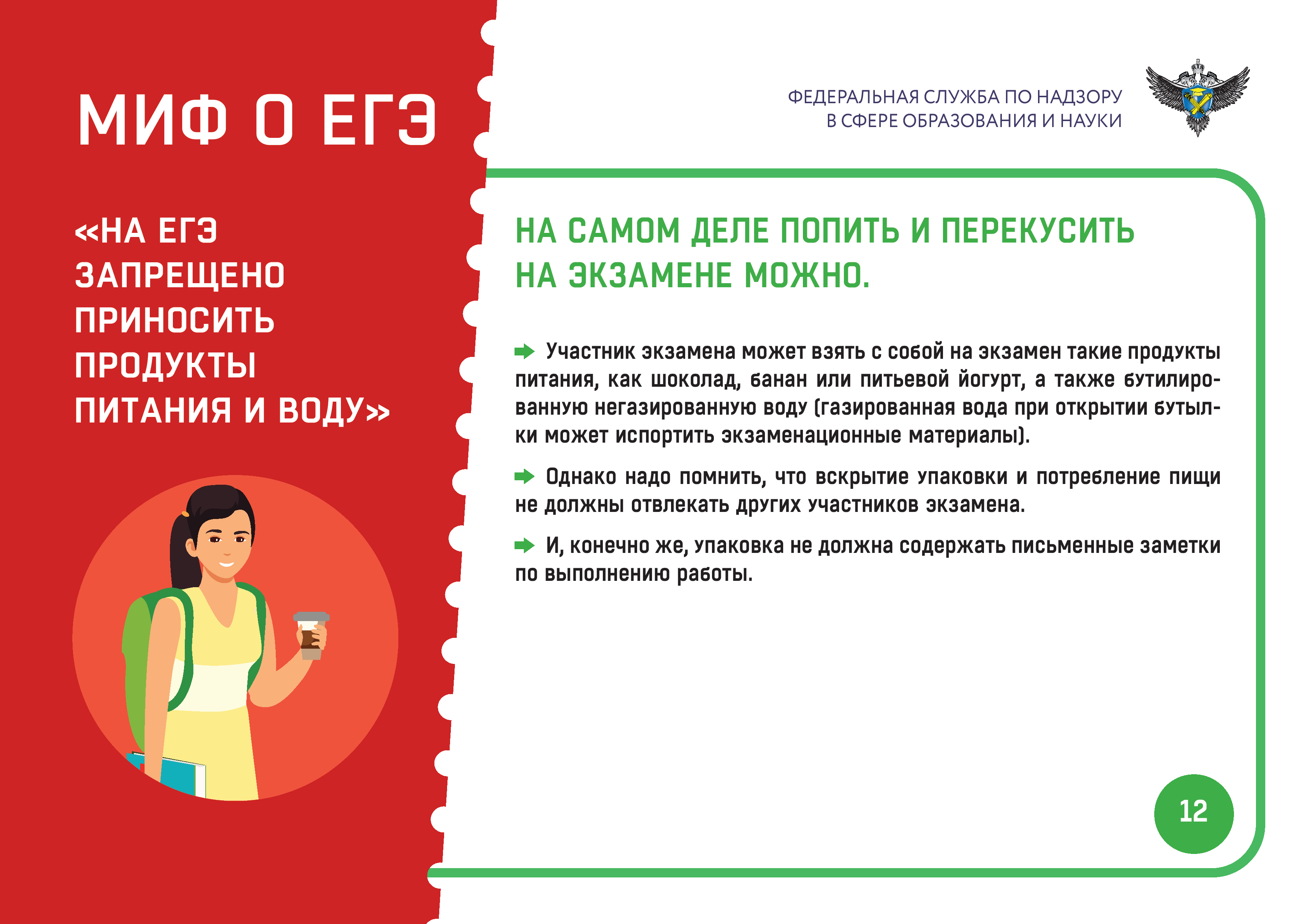 МИФ О ЕГЭ

«НА ЕГЭ ЗАПРЕЩЕНО ПРИНОСИТЬ ПРОДУКТЫ ПИТАНИЯ И ВОДУ»

ФЕДЕРАЛЬНАЯ СЛУЖБА ПО НАДЗОРУ В СФЕРЕ ОБРАЗОВАНИЯ И НАУКИ

НА САМОМ ДЕЛЕ ПОПИТЬ И ПЕРЕКУСИТЬ НА ЭКЗАМЕНЕ МОЖНО.

Участник экзамена может взять с собой на экзамен такие продукты питания, как шоколад, банан или питьевой йогурт, а также бутилированную негазированную воду (газированная вода при открытии бутылки может испортить экзаменационные материалы).

Однако надо помнить, что вскрытие упаковки и потребление пищи не должны отвлекать других участников экзамена.

И, конечно же, упаковка не должна содержать письменные заметки по выполнению работы.

12